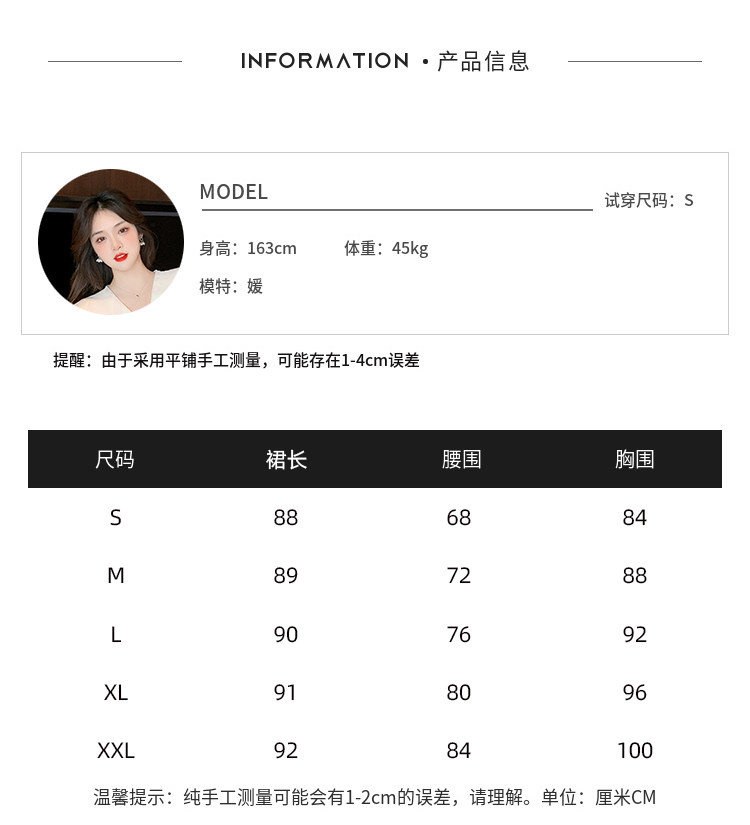 INFORMATION · 产品信息

MODEL

试穿尺码：S

身高：163cm 体重：45kg

模特：媛

提醒：由于采用平铺手工测量，可能存在1-4cm误差

| 尺码 | 裙长 | 腰围 | 胸围 |
|---|---|---|---|
| S | 88 | 68 | 84 |
| M | 89 | 72 | 88 |
| L | 90 | 76 | 92 |
| XL | 91 | 80 | 96 |
| XXL | 92 | 84 | 100 |

温馨提示：纯手工测量可能会有1-2cm的误差，请理解。单位：厘米CM